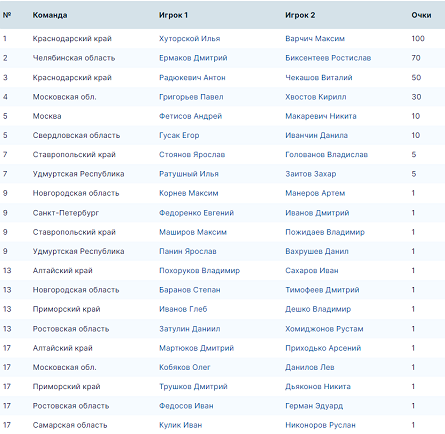 | № | Команда | Игрок 1 | Игрок 2 | Очки |
|---|---|---|---|---|
| 1 | Краснодарский край | Хуторской Илья | Варчич Максим | 100 |
| 2 | Челябинская область | Ермаков Дмитрий | Биксентеев Ростислав | 70 |
| 3 | Краснодарский край | Радюкевич Антон | Чекашов Виталий | 50 |
| 4 | Московская обл. | Григорьев Павел | Хвостов Кирилл | 30 |
| 5 | Москва | Фетисов Андрей | Макаревич Никита | 10 |
| 5 | Свердловская область | Гусак Егор | Иванчин Данила | 10 |
| 7 | Ставропольский край | Стоянов Ярослав | Голованов Владислав | 5 |
| 7 | Удмуртская Республика | Ратушный Илья | Заитов Захар | 5 |
| 9 | Новгородская область | Корнев Максим | Манеров Артем | 1 |
| 9 | Санкт-Петербург | Федоренко Евгений | Иванов Дмитрий | 1 |
| 9 | Ставропольский край | Маширов Максим | Пожидаев Владимир | 1 |
| 9 | Удмуртская Республика | Панин Ярослав | Вахрушев Данил | 1 |
| 13 | Алтайский край | Похоруков Владимир | Сахаров Иван | 1 |
| 13 | Новгородская область | Баранов Степан | Тимофеев Дмитрий | 1 |
| 13 | Приморский край | Иванов Глеб | Дешко Владимир | 1 |
| 13 | Ростовская область | Затулин Даниил | Хомиджонов Рустам | 1 |
| 17 | Алтайский край | Мартюков Дмитрий | Приходько Арсений | 1 |
| 17 | Московская обл. | Кобяков Олег | Данилов Лев | 1 |
| 17 | Приморский край | Трушков Дмитрий | Дьяконов Никита | 1 |
| 17 | Ростовская область | Федосов Иван | Герман Эдуард | 1 |
| 17 | Самарская область | Кулик Иван | Никоноров Руслан | 1 |